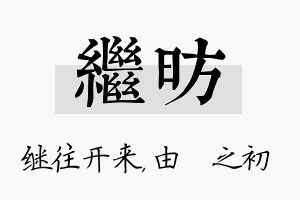 繼昉

继往开来, 由 之初